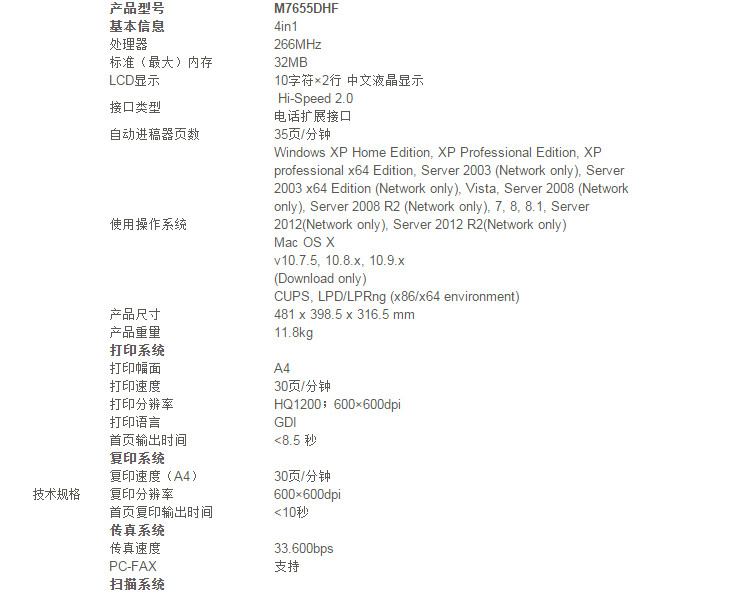 | | | |
|---|---|---|
| | **产品型号** | **M7655DHF** |
| | **基本信息** | 4in1 |
| | 处理器 | 266MHz |
| | 标准（最大）内存 | 32MB |
| | LCD显示 | 10字符×2行 中文液晶显示 |
| | 接口类型 | Hi-Speed 2.0 电话扩展接口 |
| | 自动进稿器页数 | 35页/分钟 |
| | 使用操作系统 | Windows XP Home Edition, XP Professional Edition, XP professional x64 Edition, Server 2003 (Network only), Server 2003 x64 Edition (Network only), Vista, Server 2008 (Network only), Server 2008 R2 (Network only), 7, 8, 8.1, Server 2012(Network only), Server 2012 R2(Network only) Mac OS X v10.7.5, 10.8.x, 10.9.x (Download only) CUPS, LPD/LPRng (x86/x64 environment) |
| | 产品尺寸 | 481 x 398.5 x 316.5 mm |
| | 产品重量 | 11.8kg |
| | **打印系统** | |
| | 打印幅面 | A4 |
| | 打印速度 | 30页/分钟 |
| | 打印分辨率 | HQ1200；600×600dpi |
| | 打印语言 | GDI |
| | 首页输出时间 | <8.5 秒 |
| | **复印系统** | |
| | 复印速度（A4） | 30页/分钟 |
| 技术规格 | 复印分辨率 | 600×600dpi |
| | 首页复印输出时间 | <10秒 |
| | **传真系统** | |
| | 传真速度 | 33.600bps |
| | PC-FAX | 支持 |
| | **扫描系统** | |